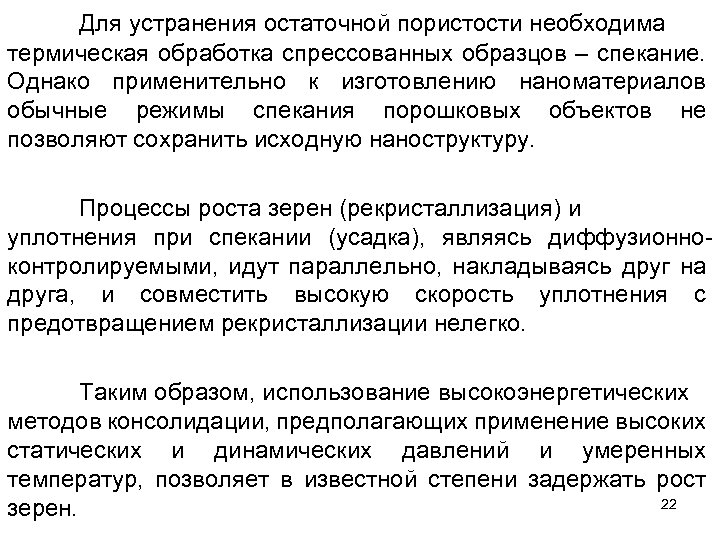 Для устранения остаточной пористости необходима термическая обработка спрессованных образцов – спекание. Однако применительно к изготовлению наноматериалов обычные режимы спекания порошковых объектов не позволяют сохранить исходную наноструктуру.

Процессы роста зерен (рекристаллизация) и уплотнения при спекании (усадка), являясь диффузионно-контролируемыми, идут параллельно, накладываясь друг на друга, и совместить высокую скорость уплотнения с предотвращением рекристаллизации нелегко.

Таким образом, использование высокоэнергетических методов консолидации, предполагающих применение высоких статических и динамических давлений и умеренных температур, позволяет в известной степени задержать рост зерен.

22